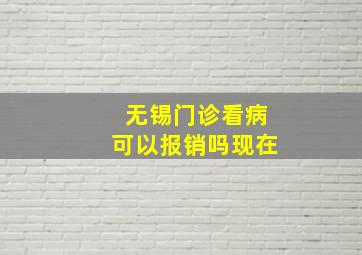 无锡门诊看病
可以报销吗现在